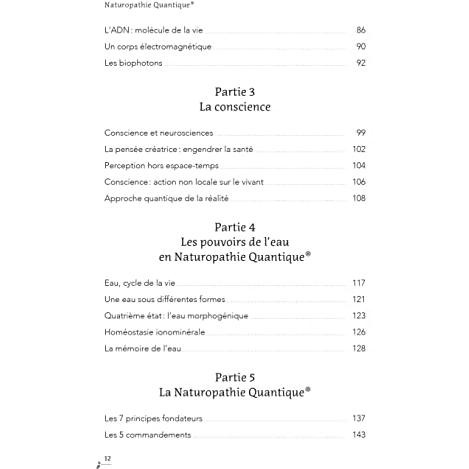 Naturopathie Quantique®

L'ADN : molécule de la vie 86
Un corps électromagnétique 90
Les biophotons 92

Partie 3
La conscience

Conscience et neurosciences 99
La pensée créatrice : engendrer la santé 102
Perception hors espace-temps 104
Conscience : action non locale sur le vivant 106
Approche quantique de la réalité 108

Partie 4
Les pouvoirs de l'eau
en Naturopathie Quantique®

Eau, cycle de la vie 117
Une eau sous différentes formes 121
Quatrième état : l'eau morphogénique 123
Homéostasie ionominérale 126
La mémoire de l'eau 128

Partie 5
La Naturopathie Quantique®

Les 7 principes fondateurs 137
Les 5 commandements 143

12